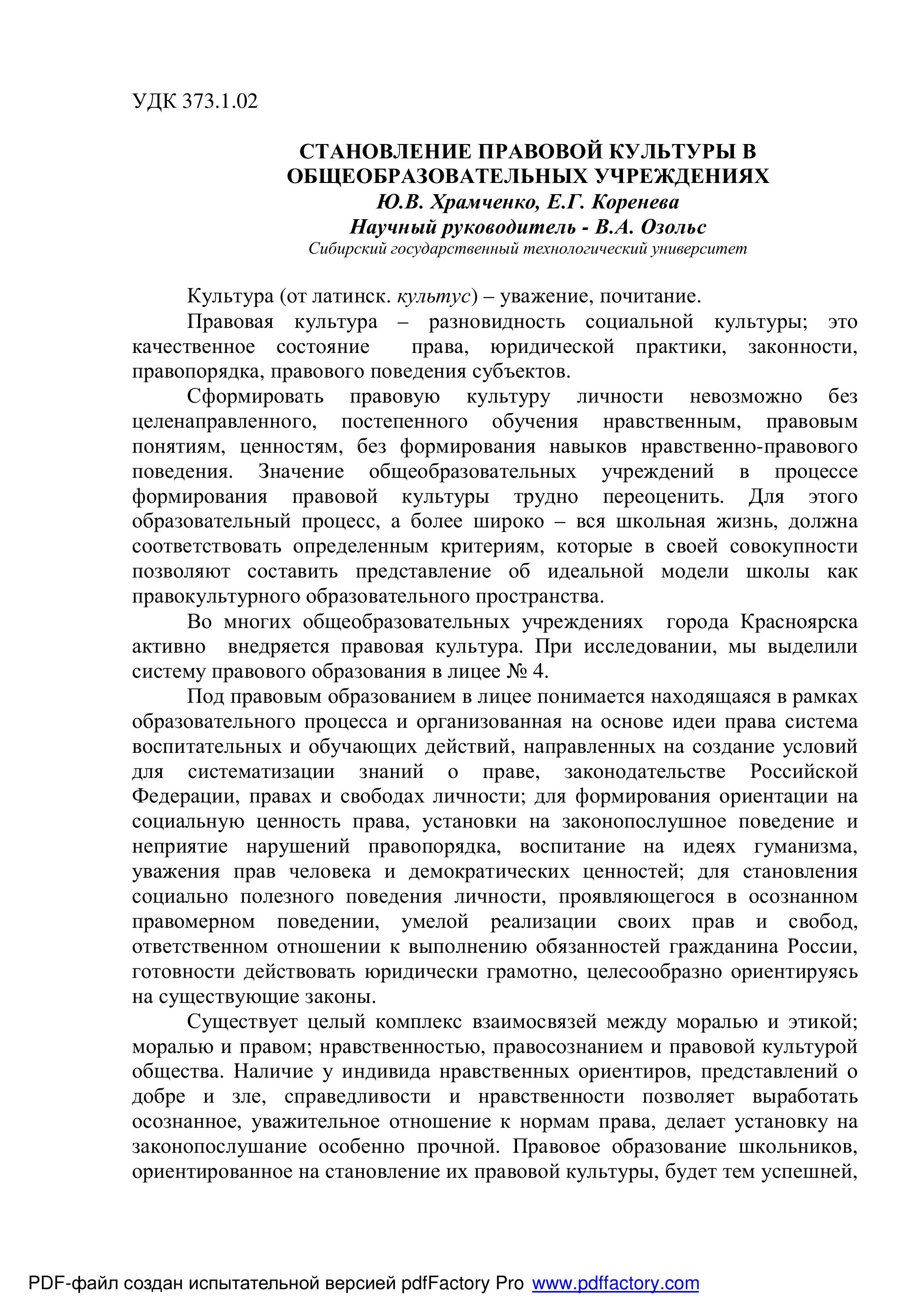 УДК 373.1.02

СТАНОВЛЕНИЕ ПРАВОВОЙ КУЛЬТУРЫ В ОБЩЕОБРАЗОВАТЕЛЬНЫХ УЧРЕЖДЕНИЯХ
Ю.В. Храмченко, Е.Г. Коренева
Научный руководитель - В.А. Озольс
Сибирский государственный технологический университет

Культура (от латинск. культус) – уважение, почитание.

Правовая культура – разновидность социальной культуры; это качественное состояние права, юридической практики, законности, правопорядка, правового поведения субъектов.

Сформировать правовую культуру личности невозможно без целенаправленного, постепенного обучения нравственным, правовым понятиям, ценностям, без формирования навыков нравственно-правового поведения. Значение общеобразовательных учреждений в процессе формирования правовой культуры трудно переоценить. Для этого образовательный процесс, а более широко – вся школьная жизнь, должна соответствовать определенным критериям, которые в своей совокупности позволяют составить представление об идеальной модели школы как правокультурного образовательного пространства.

Во многих общеобразовательных учреждениях города Красноярска активно внедряется правовая культура. При исследовании, мы выделили систему правового образования в лицее № 4.

Под правовым образованием в лицее понимается находящаяся в рамках образовательного процесса и организованная на основе идеи права система воспитательных и обучающих действий, направленных на создание условий для систематизации знаний о праве, законодательстве Российской Федерации, правах и свободах личности; для формирования ориентации на социальную ценность права, установки на законопослушное поведение и неприятие нарушений правопорядка, воспитание на идеях гуманизма, уважения прав человека и демократических ценностей; для становления социально полезного поведения личности, проявляющегося в осознанном правомерном поведении, умелой реализации своих прав и свобод, ответственном отношении к выполнению обязанностей гражданина России, готовности действовать юридически грамотно, целесообразно ориентируясь на существующие законы.

Существует целый комплекс взаимосвязей между моралью и этикой; моралью и правом; нравственностью, правосознанием и правовой культурой общества. Наличие у индивида нравственных ориентиров, представлений о добре и зле, справедливости и нравственности позволяет выработать осознанное, уважительное отношение к нормам права, делает установку на законопослушание особенно прочной. Правовое образование школьников, ориентированное на становление их правовой культуры, будет тем успешней,

PDF-файл создан испытательной версией pdfFactory Pro www.pdffactory.com